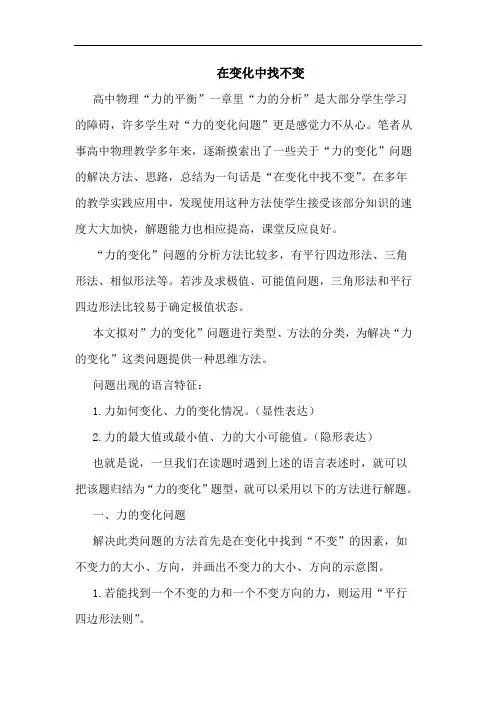 在变化中找不变

高中物理“力的平衡”一章里“力的分析”是大部分学生学习的障碍，许多学生对“力的变化问题”更是感觉力不从心。笔者从事高中物理教学多年来，逐渐摸索出了一些关于“力的变化”问题的解决方法、思路，总结为一句话是“在变化中找不变”。在多年的教学实践应用中，发现使用这种方法使学生接受该部分知识的速度大大加快，解题能力也相应提高，课堂反应良好。

“力的变化”问题的分析方法比较多，有平行四边形法、三角形法、相似形法等。若涉及求极值、可能值问题，三角形法和平行四边形法比较易于确定极值状态。

本文拟对”力的变化”问题进行类型、方法的分类，为解决“力的变化”这类问题提供一种思维方法。

问题出现的语言特征：

1.力如何变化、力的变化情况。（显性表达）

2.力的最大值或最小值、力的大小可能值。（隐形表达）

也就是说，一旦我们在读题时遇到上述的语言表述时，就可以把该题归结为“力的变化”题型，就可以采用以下的方法进行解题。

一、力的变化问题

解决此类问题的方法首先是在变化中找到“不变”的因素，如不变力的大小、方向，并画出不变力的大小、方向的示意图。

1.若能找到一个不变的力和一个不变方向的力，则运用“平行四边形法则”。